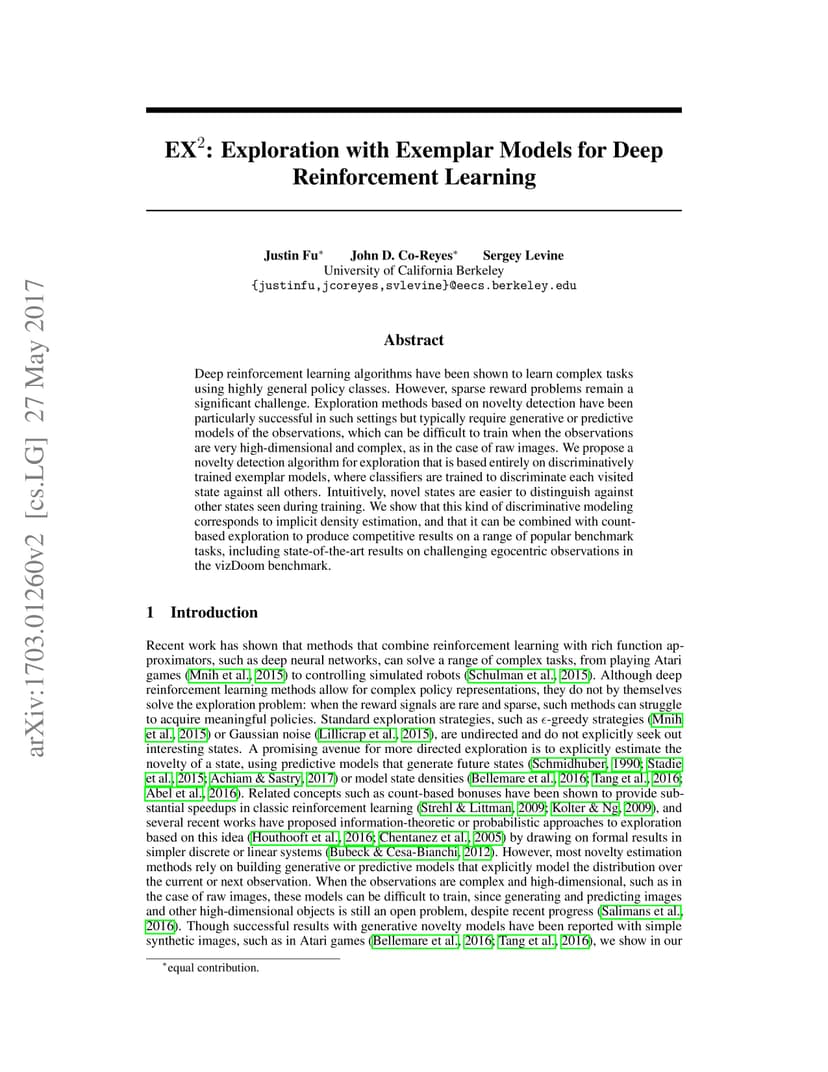 arXiv:1703.01260v2 [cs.LG] 27 May 2017

EX$^2$: Exploration with Exemplar Models for Deep Reinforcement Learning

Justin Fu$^*$ John D. Co-Reyes$^*$ Sergey Levine
University of California Berkeley
{justinfu,jcoreyes,svlevine}@eecs.berkeley.edu

Abstract

Deep reinforcement learning algorithms have been shown to learn complex tasks using highly general policy classes. However, sparse reward problems remain a significant challenge. Exploration methods based on novelty detection have been particularly successful in such settings but typically require generative or predictive models of the observations, which can be difficult to train when the observations are very high-dimensional and complex, as in the case of raw images. We propose a novelty detection algorithm for exploration that is based entirely on discriminatively trained exemplar models, where classifiers are trained to discriminate each visited state against all others. Intuitively, novel states are easier to distinguish against other states seen during training. We show that this kind of discriminative modeling corresponds to implicit density estimation, and that it can be combined with count-based exploration to produce competitive results on a range of popular benchmark tasks, including state-of-the-art results on challenging egocentric observations in the vizDoom benchmark.

1 Introduction

Recent work has shown that methods that combine reinforcement learning with rich function approximators, such as deep neural networks, can solve a range of complex tasks, from playing Atari games (Mnih et al., 2015) to controlling simulated robots (Schulman et al., 2015). Although deep reinforcement learning methods allow for complex policy representations, they do not by themselves solve the exploration problem: when the reward signals are rare and sparse, such methods can struggle to acquire meaningful policies. Standard exploration strategies, such as $\epsilon$-greedy strategies (Mnih et al., 2015) or Gaussian noise (Lillicrap et al., 2015), are undirected and do not explicitly seek out interesting states. A promising avenue for more directed exploration is to explicitly estimate the novelty of a state, using predictive models that generate future states (Schmidhuber, 1990; Stadie et al., 2015; Achiam & Sastry, 2017) or model state densities (Bellemare et al., 2016; Tang et al., 2016; Abel et al., 2016). Related concepts such as count-based bonuses have been shown to provide substantial speedups in classic reinforcement learning (Strehl & Littman, 2009; Kolter & Ng, 2009), and several recent works have proposed information-theoretic or probabilistic approaches to exploration based on this idea (Houthooft et al., 2016; Chentanez et al., 2005) by drawing on formal results in simpler discrete or linear systems (Bubeck & Cesa-Bianchi, 2012). However, most novelty estimation methods rely on building generative or predictive models that explicitly model the distribution over the current or next observation. When the observations are complex and high-dimensional, such as in the case of raw images, these models can be difficult to train, since generating and predicting images and other high-dimensional objects is still an open problem, despite recent progress (Salimans et al., 2016). Though successful results with generative novelty models have been reported with simple synthetic images, such as in Atari games (Bellemare et al., 2016; Tang et al., 2016), we show in our

$^*$equal contribution.